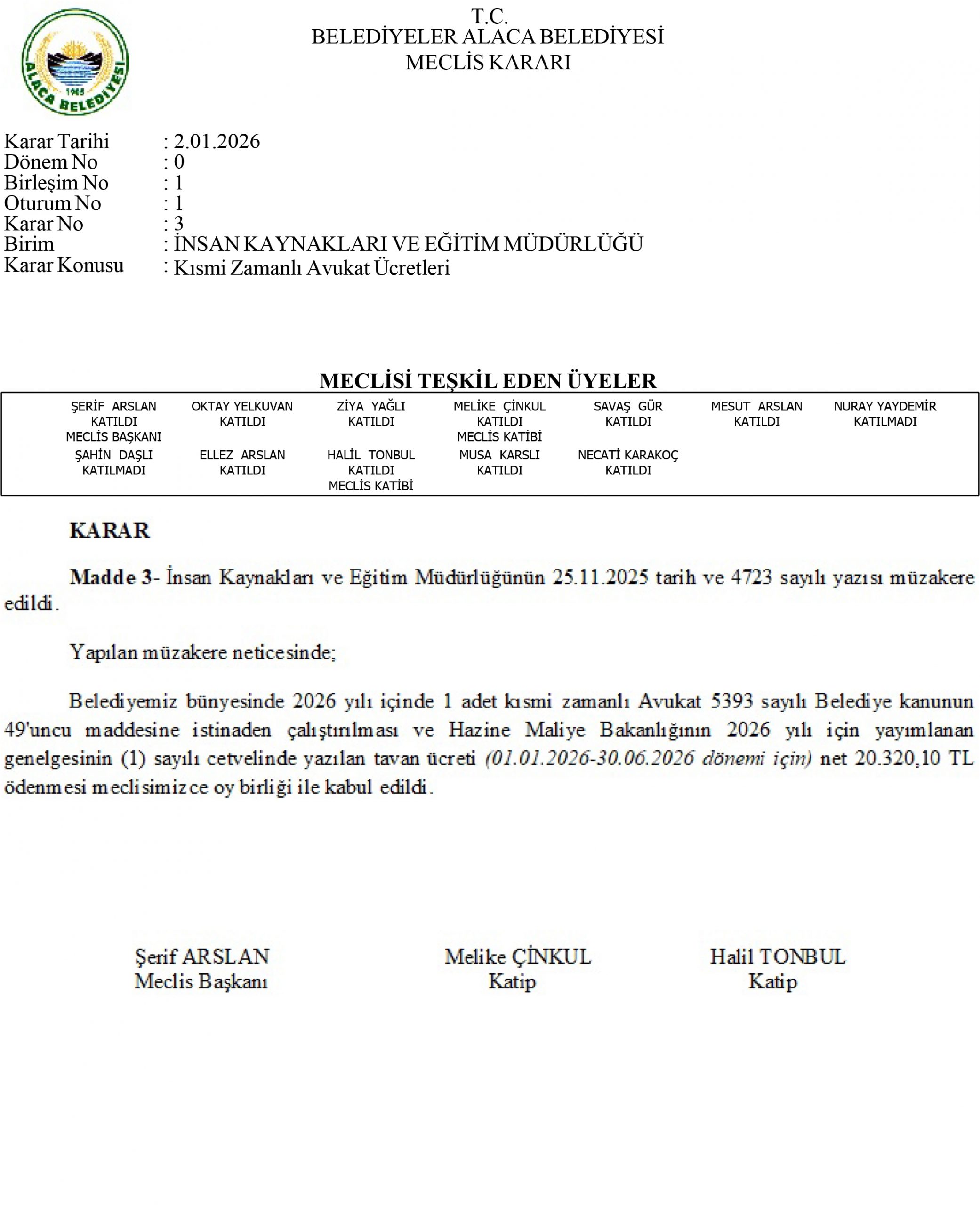 ALACA BELEDİYESİ
1965

T.C.
BELEDİYELER ALACA BELEDİYESİ
MECLİS KARARI

Karar Tarihi : 2.01.2026
Dönem No : 0
Birleşim No : 1
Oturum No : 1
Karar No : 3
Birim : İNSAN KAYNAKLARI VE EĞİTİM MÜDÜRLÜĞÜ
Karar Konusu : Kısmi Zamanlı Avukat Ücretleri

MECLİSİ TEŞKİL EDEN ÜYELER

| ŞERİF ARSLAN KATILDI MECLİS BAŞKANI | OKTAY YELKUVAN KATILDI | ZİYA YAĞLI KATILDI | MELİKE ÇİNKUL KATILDI MECLİS KATİBİ | SAVAŞ GÜR KATILDI | MESUT ARSLAN KATILDI | NURAY YAYDEMİR KATILMADI |
|---|---|---|---|---|---|---|
| ŞAHİN DAŞLI KATILMADI | ELLEZ ARSLAN KATILDI | HALİL TONBUL KATILDI MECLİS KATİBİ | MUSA KARSLI KATILDI | NECATİ KARAKOÇ KATILDI | | |

KARAR

Madde 3- İnsan Kaynakları ve Eğitim Müdürlüğünün 25.11.2025 tarih ve 4723 sayılı yazısı müzakere edildi.

Yapılan müzakere neticesinde;

Belediyemiz bünyesinde 2026 yılı içinde 1 adet kısmi zamanlı Avukat 5393 sayılı Belediye kanunun 49'uncu maddesine istinaden çalıştırılması ve Hazine Maliye Bakanlığının 2026 yılı için yayımlanan genelgesinin (1) sayılı cetvelinde yazılan tavan ücreti (01.01.2026-30.06.2026 dönemi için) net 20.320,10 TL ödenmesi meclisimizce oy birliği ile kabul edildi.

Şerif ARSLAN
Meclis Başkanı

Melike ÇİNKUL
Katip

Halil TONBUL
Katip